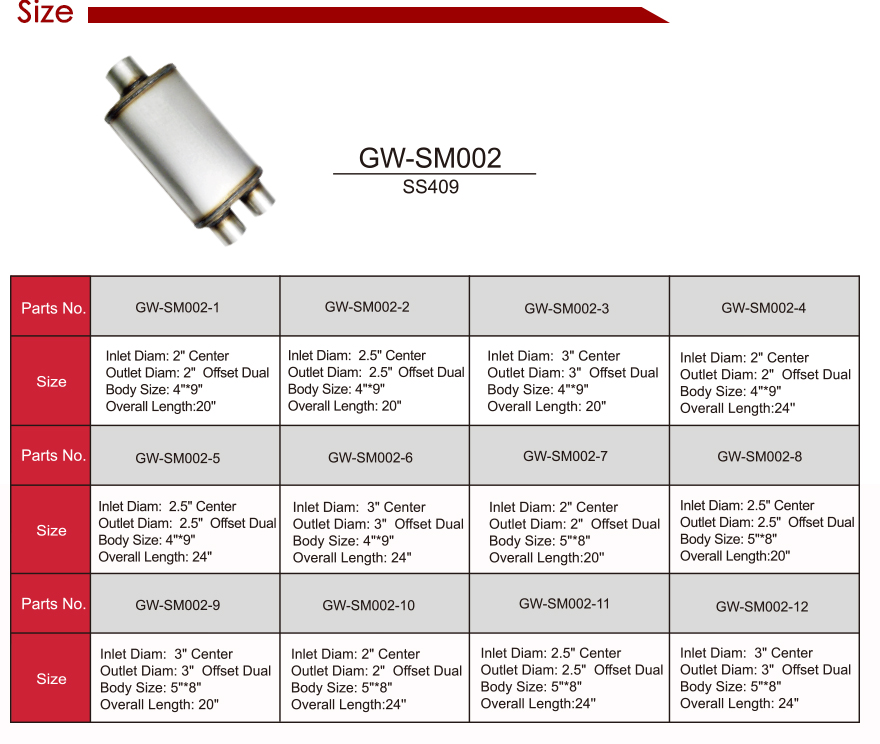 Size

GW-SM002
SS409

| Parts No. | GW-SM002-1 | GW-SM002-2 | GW-SM002-3 | GW-SM002-4 |
|---|---|---|---|---|
| Size | Inlet Diam: 2" Center Outlet Diam: 2" Offset Dual Body Size: 4"*9" Overall Length:20" | Inlet Diam: 2.5" Center Outlet Diam: 2.5" Offset Dual Body Size: 4"*9" Overall Length: 20" | Inlet Diam: 3" Center Outlet Diam: 3" Offset Dual Body Size: 4"*9" Overall Length: 20" | Inlet Diam: 2" Center Outlet Diam: 2" Offset Dual Body Size: 4"*9" Overall Length:24" |
| Parts No. | GW-SM002-5 | GW-SM002-6 | GW-SM002-7 | GW-SM002-8 |
| Size | Inlet Diam: 2.5" Center Outlet Diam: 2.5" Offset Dual Body Size: 4"*9" Overall Length: 24" | Inlet Diam: 3" Center Outlet Diam: 3" Offset Dual Body Size: 4"*9" Overall Length: 24" | Inlet Diam: 2" Center Outlet Diam: 2" Offset Dual Body Size: 5"*8" Overall Length:20" | Inlet Diam: 2.5" Center Outlet Diam: 2.5" Offset Dual Body Size: 5"*8" Overall Length:20" |
| Parts No. | GW-SM002-9 | GW-SM002-10 | GW-SM002-11 | GW-SM002-12 |
| Size | Inlet Diam: 3" Center Outlet Diam: 3" Offset Dual Body Size: 5"*8" Overall Length: 20" | Inlet Diam: 2" Center Outlet Diam: 2" Offset Dual Body Size: 5"*8" Overall Length:24" | Inlet Diam: 2.5" Center Outlet Diam: 2.5" Offset Dual Body Size: 5"*8" Overall Length:24" | Inlet Diam: 3" Center Outlet Diam: 3" Offset Dual Body Size: 5"*8" Overall Length: 24" |